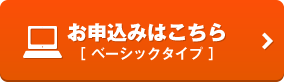 お申込みはこちら
[ ベーシックタイプ ]